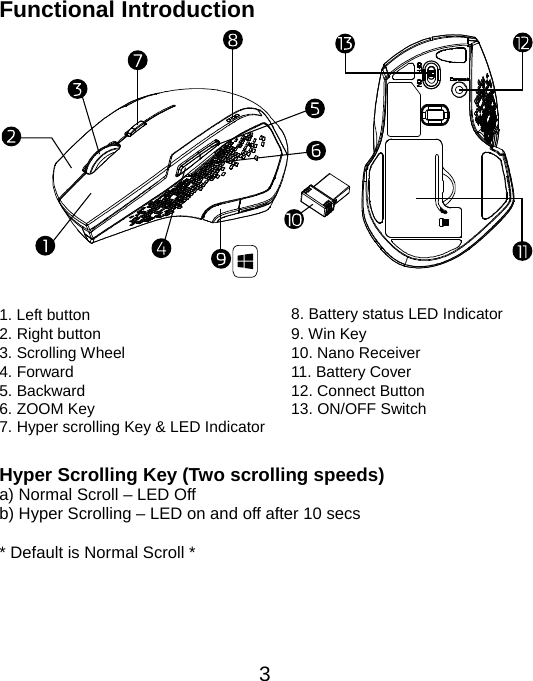 Functional Introduction

8
13
12
7
3
5
2
6
10
1
4
9
11

1. Left button
2. Right button
3. Scrolling Wheel
4. Forward
5. Backward
6. ZOOM Key
7. Hyper scrolling Key & LED Indicator

8. Battery status LED Indicator
9. Win Key
10. Nano Receiver
11. Battery Cover
12. Connect Button
13. ON/OFF Switch

Hyper Scrolling Key (Two scrolling speeds)
a) Normal Scroll – LED Off
b) Hyper Scrolling – LED on and off after 10 secs

* Default is Normal Scroll *

3